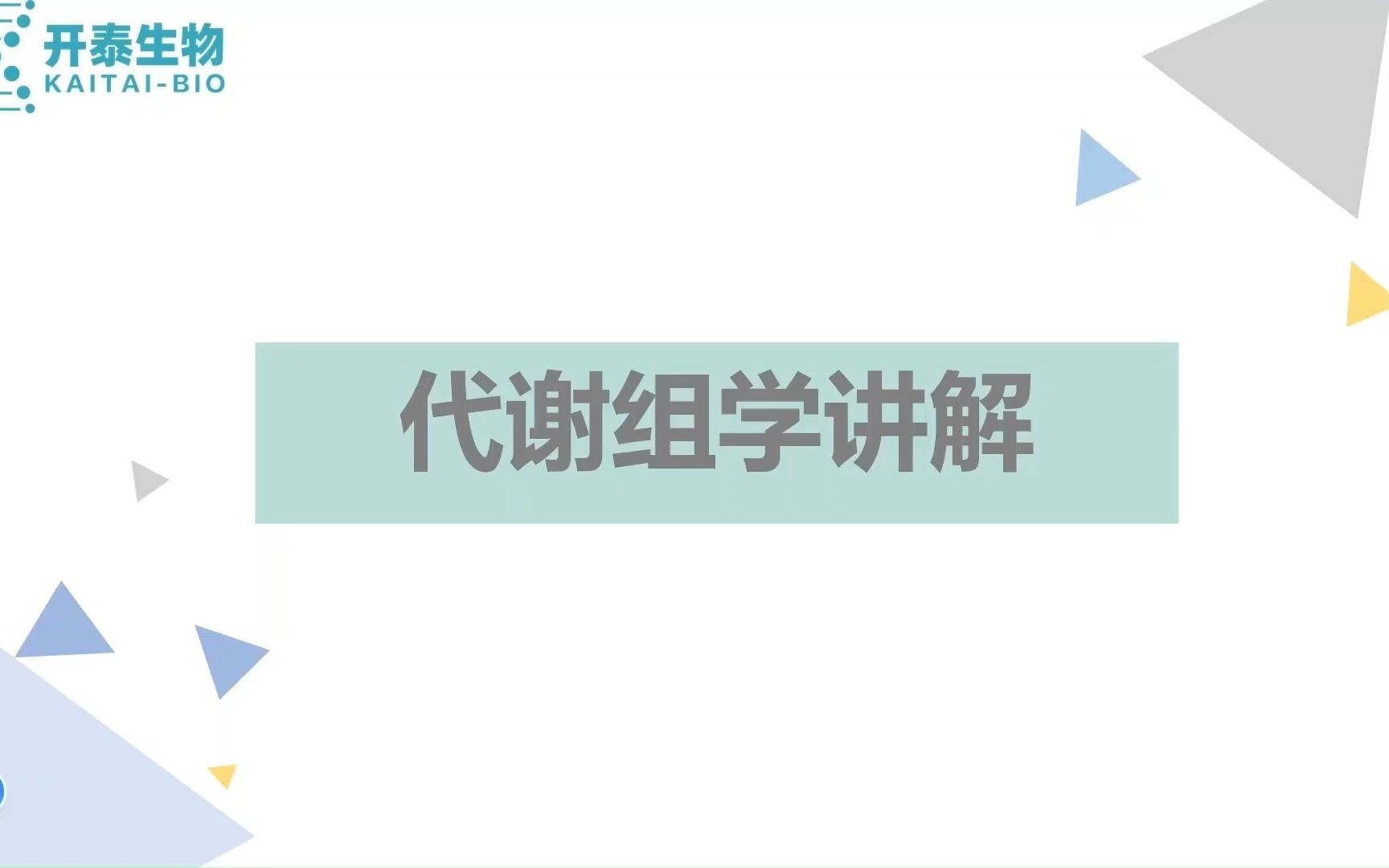 开泰生物
KAITAI-BIO

代谢组学讲解